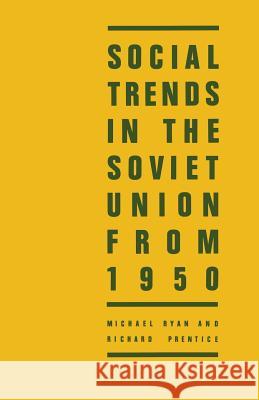 SOCIAL TRENDS IN THE SOVIET UNION FROM 1950

MICHAEL RYAN AND RICHARD PRENTICE

Kraina Książek